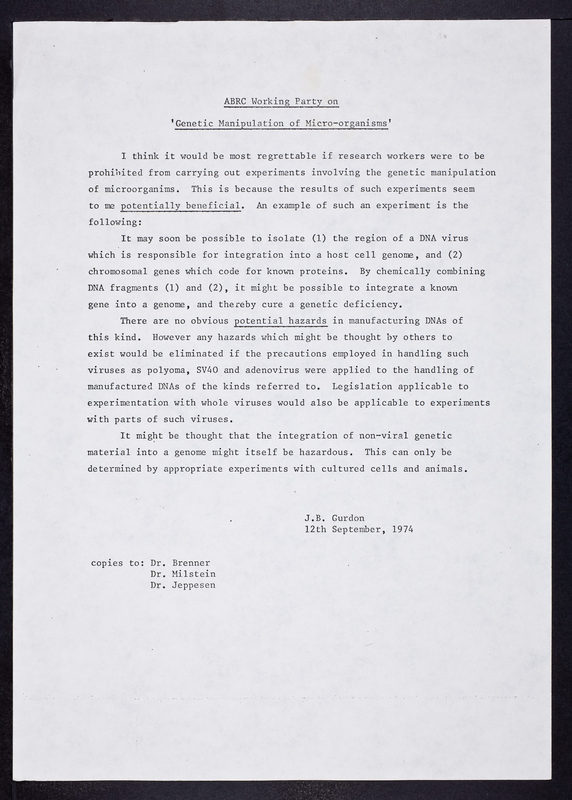 ABRC Working Party on

'Genetic Manipulation of Micro-organisms'

I think it would be most regrettable if research workers were to be prohibited from carrying out experiments involving the genetic manipulation of microorganims. This is because the results of such experiments seem to me potentially beneficial. An example of such an experiment is the following:

It may soon be possible to isolate (1) the region of a DNA virus which is responsible for integration into a host cell genome, and (2) chromosomal genes which code for known proteins. By chemically combining DNA fragments (1) and (2), it might be possible to integrate a known gene into a genome, and thereby cure a genetic deficiency.

There are no obvious potential hazards in manufacturing DNAs of this kind. However any hazards which might be thought by others to exist would be eliminated if the precautions employed in handling such viruses as polyoma, SV40 and adenovirus were applied to the handling of manufactured DNAs of the kinds referred to. Legislation applicable to experimentation with whole viruses would also be applicable to experiments with parts of such viruses.

It might be thought that the integration of non-viral genetic material into a genome might itself be hazardous. This can only be determined by appropriate experiments with cultured cells and animals.

J.B. Gurdon
12th September, 1974

copies to: Dr. Brenner
Dr. Milstein
Dr. Jeppesen